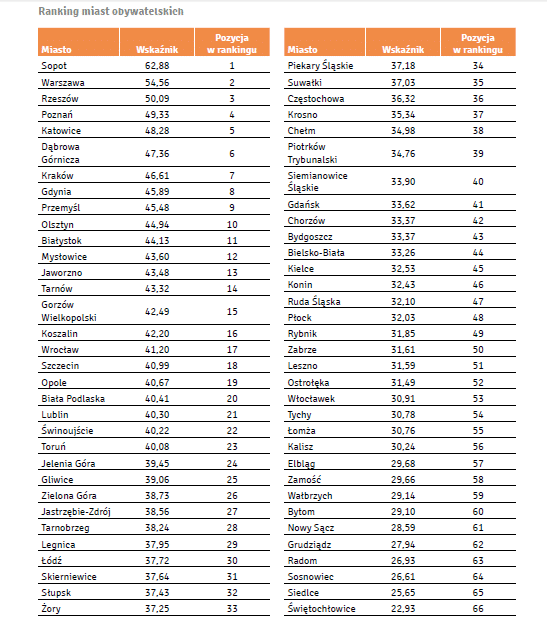 Ranking miast obywatelskich

| Miasto | Wskaźnik | Pozycja w rankingu |
|---|---|---|
| Sopot | 62,88 | 1 |
| Warszawa | 54,56 | 2 |
| Rzeszów | 50,09 | 3 |
| Poznań | 49,33 | 4 |
| Katowice | 48,28 | 5 |
| Dąbrowa Górnicza | 47,36 | 6 |
| Kraków | 46,61 | 7 |
| Gdynia | 45,89 | 8 |
| Przemyśl | 45,48 | 9 |
| Olsztyn | 44,94 | 10 |
| Białystok | 44,13 | 11 |
| Mysłowice | 43,60 | 12 |
| Jaworzno | 43,48 | 13 |
| Tarnów | 43,32 | 14 |
| Gorzów Wielkopolski | 42,49 | 15 |
| Koszalin | 42,20 | 16 |
| Wrocław | 41,20 | 17 |
| Szczecin | 40,99 | 18 |
| Opole | 40,67 | 19 |
| Biała Podlaska | 40,41 | 20 |
| Lublin | 40,30 | 21 |
| Świnoujście | 40,22 | 22 |
| Toruń | 40,08 | 23 |
| Jelenia Góra | 39,45 | 24 |
| Gliwice | 39,06 | 25 |
| Zielona Góra | 38,73 | 26 |
| Jastrzębie-Zdrój | 38,56 | 27 |
| Tarnobrzeg | 38,24 | 28 |
| Legnica | 37,95 | 29 |
| Łódź | 37,72 | 30 |
| Skierniewice | 37,64 | 31 |
| Słupsk | 37,43 | 32 |
| Żory | 37,25 | 33 |

| Miasto | Wskaźnik | Pozycja w rankingu |
|---|---|---|
| Piekary Śląskie | 37,18 | 34 |
| Suwałki | 37,03 | 35 |
| Częstochowa | 36,32 | 36 |
| Krosno | 35,34 | 37 |
| Chełm | 34,98 | 38 |
| Piotrków Trybunalski | 34,76 | 39 |
| Siemianowice Śląskie | 33,90 | 40 |
| Gdańsk | 33,62 | 41 |
| Chorzów | 33,37 | 42 |
| Bydgoszcz | 33,37 | 43 |
| Bielsko-Biała | 33,26 | 44 |
| Kielce | 32,53 | 45 |
| Konin | 32,43 | 46 |
| Ruda Śląska | 32,10 | 47 |
| Płock | 32,03 | 48 |
| Rybnik | 31,85 | 49 |
| Zabrze | 31,61 | 50 |
| Leszno | 31,59 | 51 |
| Ostrołęka | 31,49 | 52 |
| Włocławek | 30,91 | 53 |
| Tychy | 30,78 | 54 |
| Łomża | 30,76 | 55 |
| Kalisz | 30,24 | 56 |
| Elbląg | 29,68 | 57 |
| Zamość | 29,66 | 58 |
| Wałbrzych | 29,14 | 59 |
| Bytom | 29,10 | 60 |
| Nowy Sącz | 28,59 | 61 |
| Grudziądz | 27,94 | 62 |
| Radom | 26,93 | 63 |
| Sosnowiec | 26,61 | 64 |
| Siedlce | 25,65 | 65 |
| Świętochłowice | 22,93 | 66 |